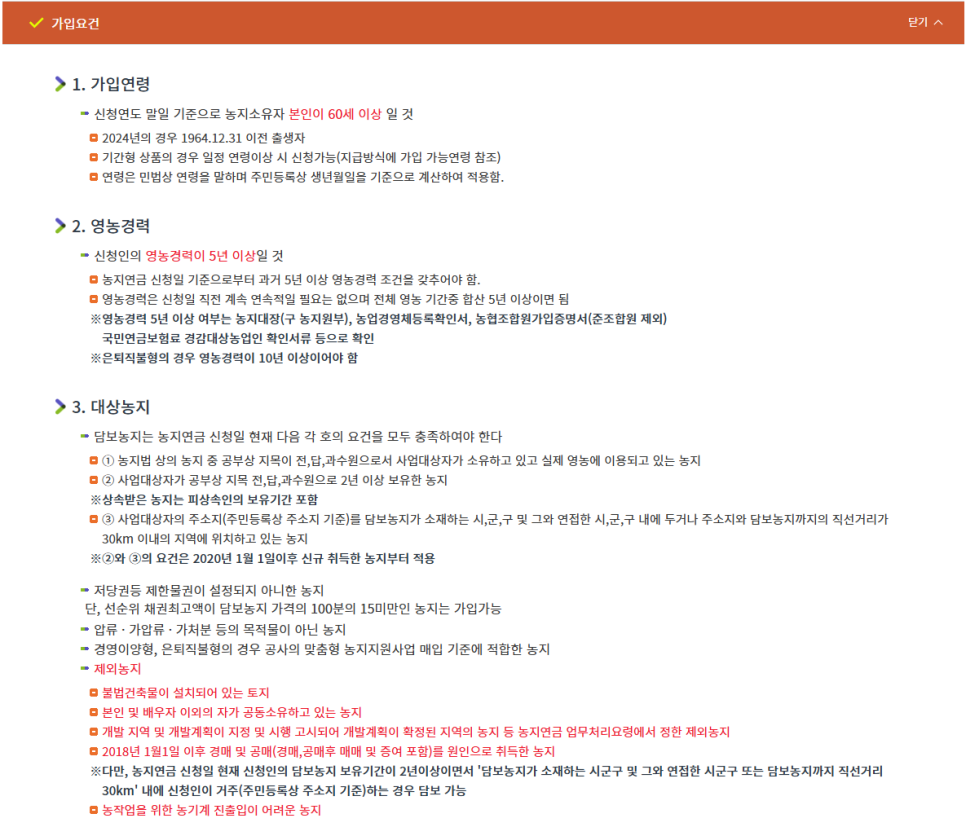 가입요건

닫기

1. 가입연령

신청연도 말일 기준으로 농지소유자 본인이 60세 이상 일 것

2024년의 경우 1964.12.31 이전 출생자

기간형 상품의 경우 일정 연령이상 시 신청가능(지급방식에 가입 가능연령 참조)

연령은 민법상 연령을 말하며 주민등록상 생년월일을 기준으로 계산하여 적용함.

2. 영농경력

신청인의 영농경력이 5년 이상일 것

농지연금 신청일 기준으로부터 과거 5년 이상 영농경력 조건을 갖추어야 함.

영농경력은 신청일 직전 계속 연속적일 필요는 없으며 전체 영농 기간중 합산 5년 이상이면 됨

※영농경력 5년 이상 여부는 농지대장(구 농지원부), 농업경영체등록확인서, 농협조합원가입증명서(준조합원 제외) 국민연금보험료 경감대상농업인 확인서류 등으로 확인

※은퇴직불형의 경우 영농경력이 10년 이상이어야 함

3. 대상농지

담보농지는 농지연금 신청일 현재 다음 각 호의 요건을 모두 충족하여야 한다

① 농지법 상의 농지 중 공부상 지목이 전,답,과수원으로서 사업대상자가 소유하고 있고 실제 영농에 이용되고 있는 농지

② 사업대상자가 공부상 지목 전,답,과수원으로 2년 이상 보유한 농지

※상속받은 농지는 피상속인의 보유기간 포함

③ 사업대상자의 주소지(주민등록상 주소지 기준)를 담보농지가 소재하는 시,군,구 및 그와 연접한 시,군,구 내에 두거나 주소지와 담보농지까지의 직선거리가 30km 이내의 지역에 위치하고 있는 농지

※②와 ③의 요건은 2020년 1월 1일이후 신규 취득한 농지부터 적용

저당권등 제한물권이 설정되지 아니한 농지
단, 선순위 채권최고액이 담보농지 가격의 100분의 15미만인 농지는 가입가능

압류 · 가압류 · 가처분 등의 목적물이 아닌 농지

경영이양형, 은퇴직불형의 경우 공사의 맞춤형 농지지원사업 매입 기준에 적합한 농지

제외농지

불법건축물이 설치되어 있는 토지

본인 및 배우자 이외의 자가 공동소유하고 있는 농지

개발 지역 및 개발계획이 지정 및 시행 고시되어 개발계획이 확정된 지역의 농지 등 농지연금 업무처리요령에서 정한 제외농지

2018년 1월1일 이후 경매 및 공매(경매,공매후 매매 및 증여 포함)를 원인으로 취득한 농지

※다만, 농지연금 신청일 현재 신청인의 담보농지 보유기간이 2년이상이면서 '담보농지가 소재하는 시군구 및 그와 연접한 시군구 또는 담보농지까지 직선거리 30km' 내에 신청인이 거주(주민등록상 주소지 기준)하는 경우 담보 가능

농작업을 위한 농기계 진출입이 어려운 농지